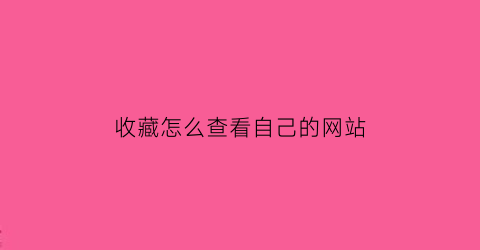 收藏怎么查看自己的网站